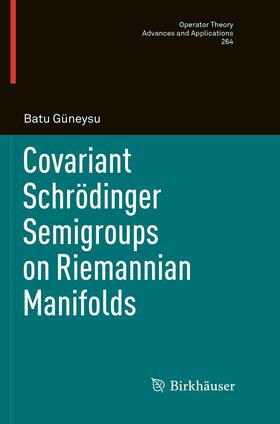 Operator Theory
Advances and Applications
264

Batu Güneysu

Covariant Schrödinger Semigroups on Riemannian Manifolds

Birkhäuser